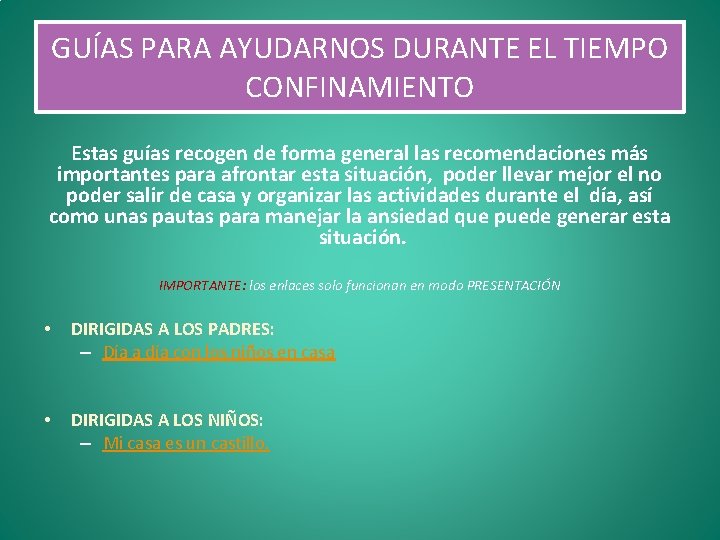 GUÍAS PARA AYUDARNOS DURANTE EL TIEMPO CONFINAMIENTO

Estas guías recogen de forma general las recomendaciones más importantes para afrontar esta situación, poder llevar mejor el no poder salir de casa y organizar las actividades durante el día, así como unas pautas para manejar la ansiedad que puede generar esta situación.

IMPORTANTE: los enlaces solo funcionan en modo PRESENTACIÓN

• DIRIGIDAS A LOS PADRES:
– Día a día con los niños en casa

• DIRIGIDAS A LOS NIÑOS:
– Mi casa es un castillo.